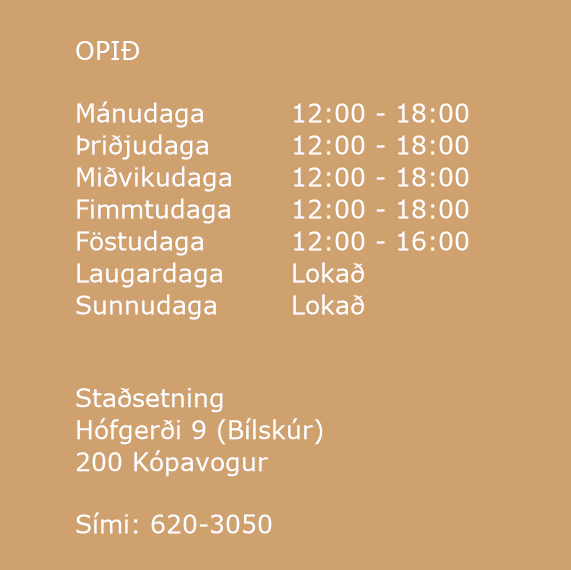 OPIÐ

Mánudaga 12:00 - 18:00
Þriðjudaga 12:00 - 18:00
Miðvikudaga 12:00 - 18:00
Fimmtudaga 12:00 - 18:00
Föstudaga 12:00 - 16:00
Laugardaga Lokað
Sunnudaga Lokað

Staðsetning
Hófgerði 9 (Bílskúr)
200 Kópavogur

Sími: 620-3050